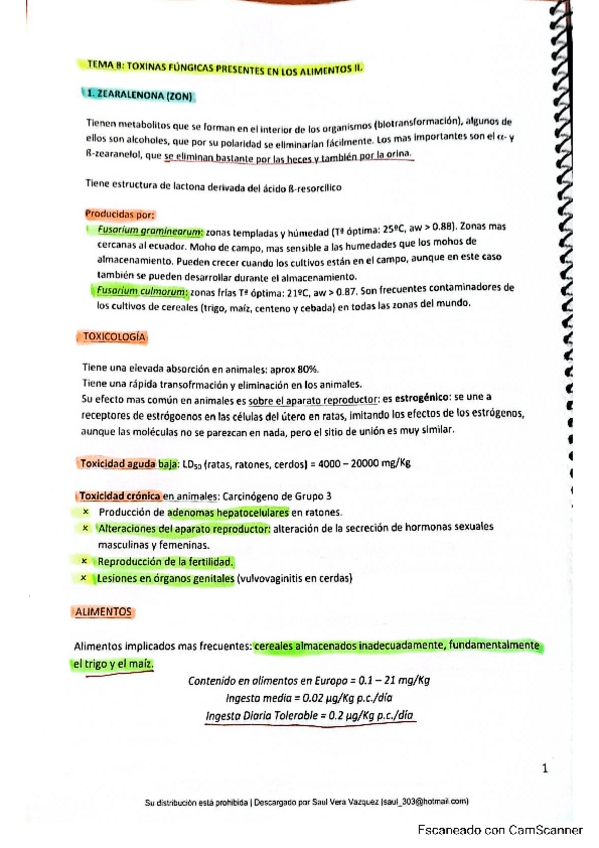 TEMA 8: TOXINAS FÚNGICAS PRESENTES EN LOS ALIMENTOS II.

1. ZEARALENONA (ZON)

Tienen metabolitos que se forman en el interior de los organismos (biotransformación), algunos de ellos son alcoholes, que por su polaridad se eliminarían fácilmente. Los mas importantes son el α- y ß-zearanelol, que se eliminan bastante por las heces y también por la orina.

Tiene estructura de lactona derivada del ácido ß-resorcílico

Producidas por:
Fusarium graminearum: zonas templadas y húmedad (Tª óptima: 25ºC, aw > 0.88). Zonas mas cercanas al ecuador. Moho de campo, mas sensible a las humedades que los mohos de almacenamiento. Pueden crecer cuando los cultivos están en el campo, aunque en este caso también se pueden desarrollar durante el almacenamiento.
Fusarium culmorum: zonas frías Tª óptima: 21ºC, aw > 0.87. Son frecuentes contaminadores de los cultivos de cereales (trigo, maíz, centeno y cebada) en todas las zonas del mundo.

TOXICOLOGÍA

Tiene una elevada absorción en animales: aprox 80%.
Tiene una rápida transofrmación y eliminación en los animales.
Su efecto mas común en animales es sobre el aparato reproductor: es estrogénico: se une a receptores de estrógoenos en las células del útero en ratas, imitando los efectos de los estrógenos, aunque las moléculas no se parezcan en nada, pero el sitio de unión es muy similar.

Toxicidad aguda baja: $LD_{50}$ (ratas, ratones, cerdos) = 4000 – 20000 mg/Kg

Toxicidad crónica en animales: Carcinógeno de Grupo 3
× Producción de adenomas hepatocelulares en ratones.
× Alteraciones del aparato reproductor: alteración de la secreción de hormonas sexuales masculinas y femeninas.
× Reproducción de la fertilidad.
× Lesiones en órganos genitales (vulvovaginitis en cerdas)

ALIMENTOS

Alimentos implicados mas frecuentes: cereales almacenados inadecuadamente, fundamentalmente el trigo y el maíz.

Contenido en alimentos en Europa = 0.1 – 21 mg/Kg
Ingesta media = 0.02 μg/Kg p.c./día
Ingesta Diaria Tolerable = 0.2 μg/Kg p.c./día

1

Su distribución está prohibida | Descargado por Saul Vera Vazquez (saul_303@hotmail.com)

Escaneado con CamScanner